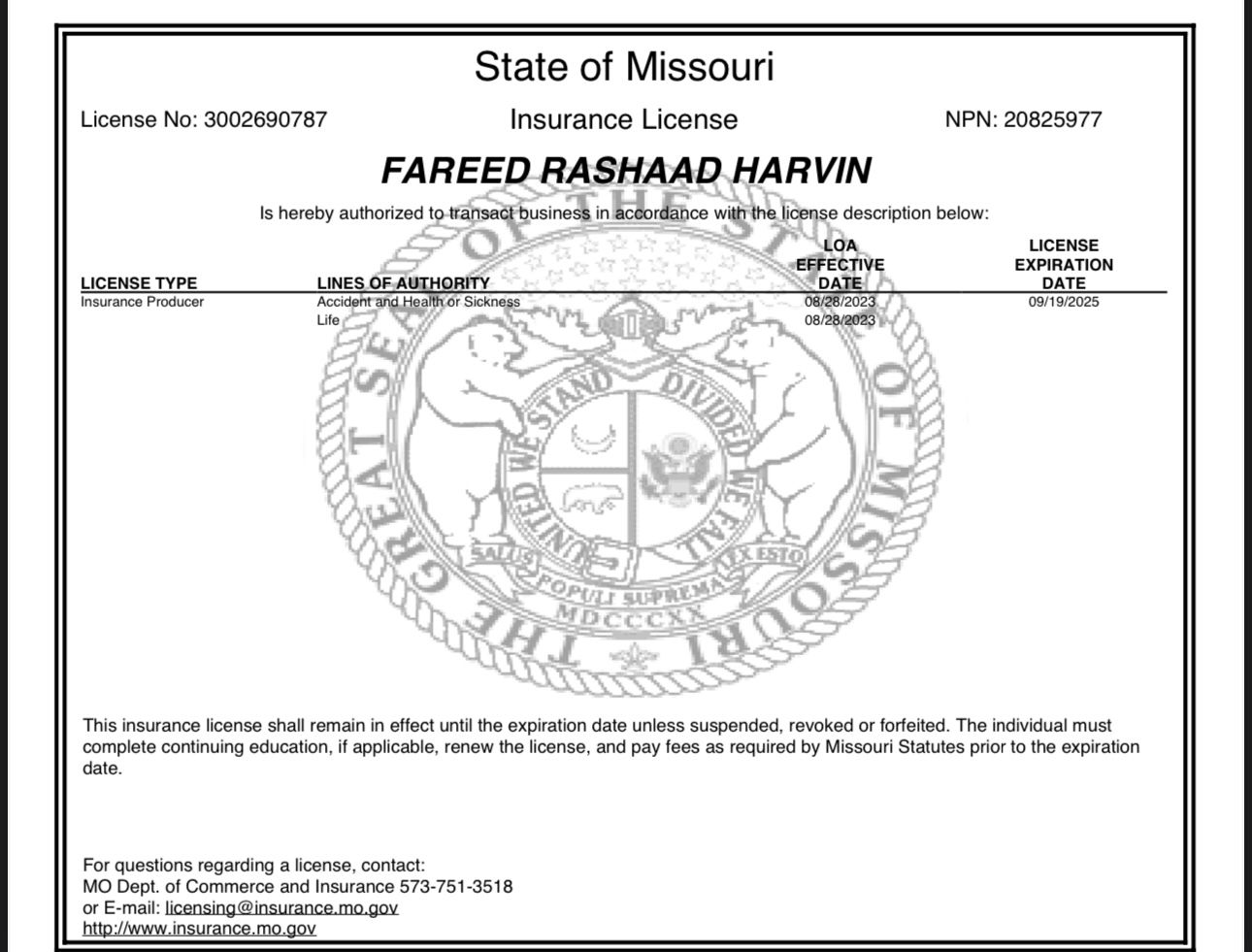 State of Missouri

License No: 3002690787

Insurance License

NPN: 20825977

FAREED RASHAAD HARVIN

Is hereby authorized to transact business in accordance with the license description below:

| LICENSE TYPE | LINES OF AUTHORITY | LOA EFFECTIVE DATE | LICENSE EXPIRATION DATE |
|---|---|---|---|
| Insurance Producer | Accident and Health or Sickness | 08/28/2023 | 09/19/2025 |
| | Life | 08/28/2023 | |

THE GREAT SEAL OF THE STATE OF MISSOURI

UNITED WE STAND DIVIDED WE FALL

SALUS POPULI SUPREMA LEX ESTO

MDCCCXX

This insurance license shall remain in effect until the expiration date unless suspended, revoked or forfeited. The individual must complete continuing education, if applicable, renew the license, and pay fees as required by Missouri Statutes prior to the expiration date.

For questions regarding a license, contact:
MO Dept. of Commerce and Insurance 573-751-3518
or E-mail: licensing@insurance.mo.gov
http://www.insurance.mo.gov